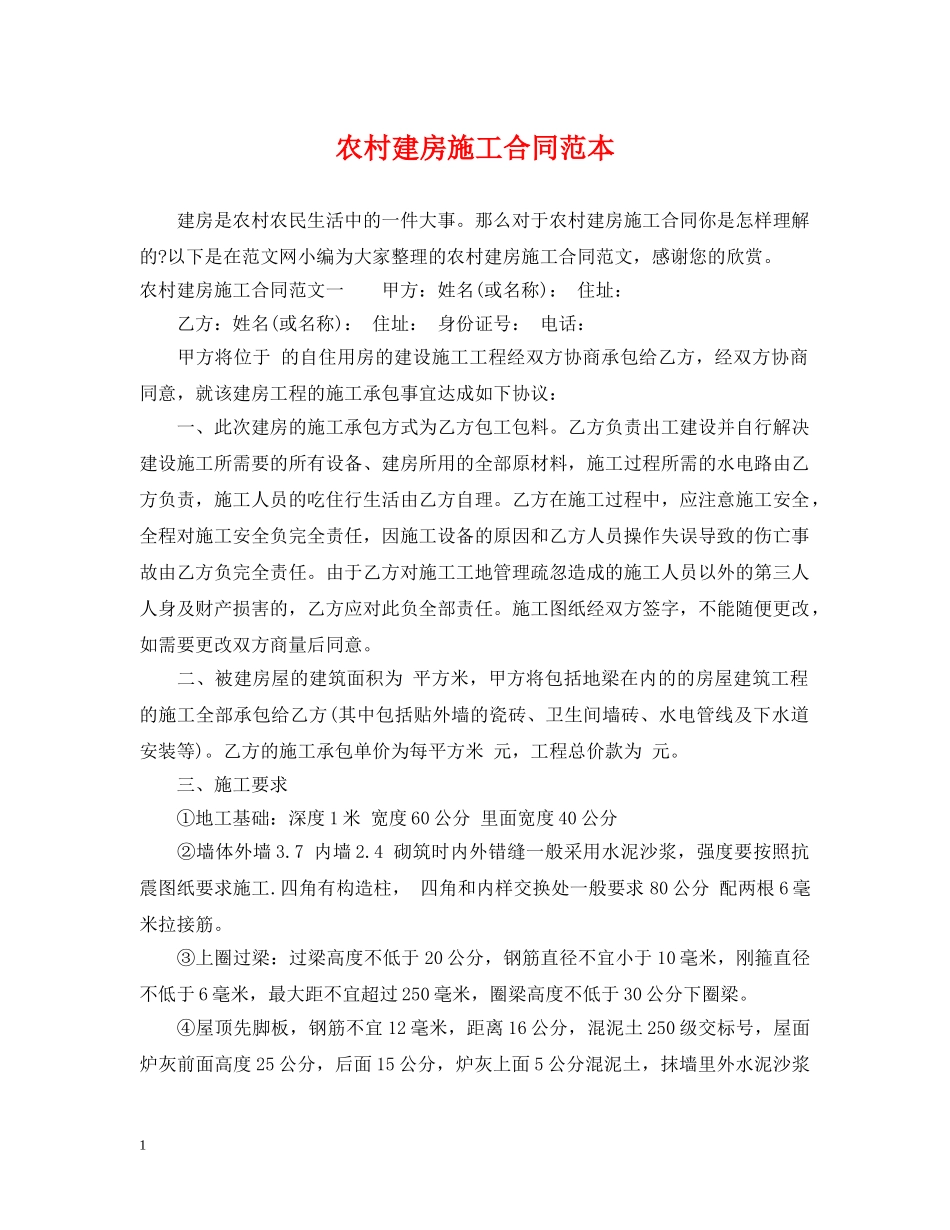 农村建房施工合同范本

建房是农村农民生活中的一件大事。那么对于农村建房施工合同你是怎样理解的?以下是在范文网小编为大家整理的农村建房施工合同范文，感谢您的欣赏。

农村建房施工合同范文一　　甲方：姓名(或名称)：　住址：

乙方：姓名(或名称)：　住址：　身份证号：　电话：

甲方将位于 的自住用房的建设施工工程经双方协商承包给乙方，经双方协商同意，就该建房工程的施工承包事宜达成如下协议：

一、此次建房的施工承包方式为乙方包工包料。乙方负责出工建设并自行解决建设施工所需要的所有设备、建房所用的全部原材料，施工过程所需的水电路由乙方负责，施工人员的吃住行生活由乙方自理。乙方在施工过程中，应注意施工安全，全程对施工安全负完全责任，因施工设备的原因和乙方人员操作失误导致的伤亡事故由乙方负完全责任。由于乙方对施工工地管理疏忽造成的施工人员以外的第三人人身及财产损害的，乙方应对此负全部责任。施工图纸经双方签字，不能随便更改，如需要更改双方商量后同意。

二、被建房屋的建筑面积为 平方米，甲方将包括地梁在内的的房屋建筑工程的施工全部承包给乙方(其中包括贴外墙的瓷砖、卫生间墙砖、水电管线及下水道安装等)。乙方的施工承包单价为每平方米 元，工程总价款为 元。

三、施工要求

①地工基础：深度1米 宽度60公分 里面宽度40公分

②墙体外墙3.7 内墙2.4 砌筑时内外错缝一般采用水泥沙浆，强度要按照抗震图纸要求施工.四角有构造柱，　四角和内样交换处一般要求80公分 配两根6毫米拉接筋。

③上圈过梁：过梁高度不低于20公分，钢筋直径不宜小于10毫米，刚箍直径不低于6毫米，最大距不宜超过250毫米，圈梁高度不低于30公分下圈梁。

④屋顶先脚板，钢筋不宜12毫米，距离16公分，混泥土250级交标号，屋面炉灰前面高度25公分，后面15公分，炉灰上面5公分混泥土，抹墙里外水泥沙浆

1